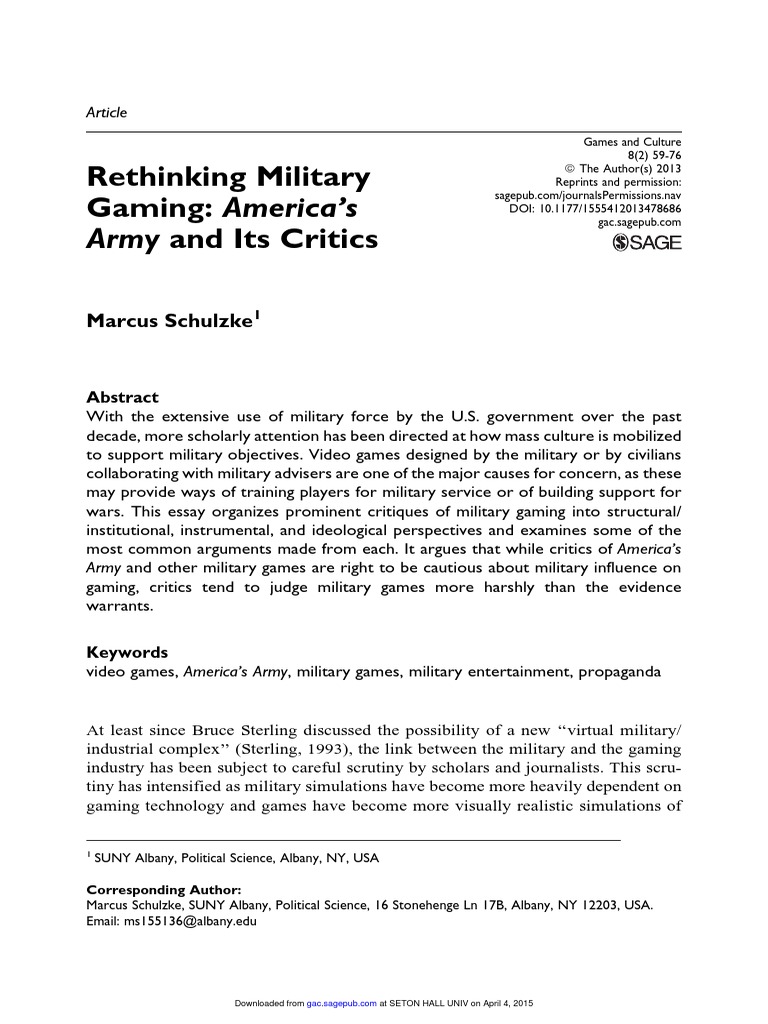 Article

Rethinking Military Gaming: America's Army and Its Critics

Games and Culture
8(2) 59-76
© The Author(s) 2013
Reprints and permission:
sagepub.com/journalsPermissions.nav
DOI: 10.1177/1555412013478686
gac.sagepub.com

SAGE

Marcus Schulzke$^1$

Abstract
With the extensive use of military force by the U.S. government over the past decade, more scholarly attention has been directed at how mass culture is mobilized to support military objectives. Video games designed by the military or by civilians collaborating with military advisers are one of the major causes for concern, as these may provide ways of training players for military service or of building support for wars. This essay organizes prominent critiques of military gaming into structural/institutional, instrumental, and ideological perspectives and examines some of the most common arguments made from each. It argues that while critics of America's Army and other military games are right to be cautious about military influence on gaming, critics tend to judge military games more harshly than the evidence warrants.

Keywords
video games, America's Army, military games, military entertainment, propaganda

At least since Bruce Sterling discussed the possibility of a new "virtual military/industrial complex" (Sterling, 1993), the link between the military and the gaming industry has been subject to careful scrutiny by scholars and journalists. This scrutiny has intensified as military simulations have become more heavily dependent on gaming technology and games have become more visually realistic simulations of

$^1$ SUNY Albany, Political Science, Albany, NY, USA

Corresponding Author:
Marcus Schulzke, SUNY Albany, Political Science, 16 Stonehenge Ln 17B, Albany, NY 12203, USA.
Email: ms155136@albany.edu

Downloaded from gac.sagepub.com at SETON HALL UNIV on April 4, 2015